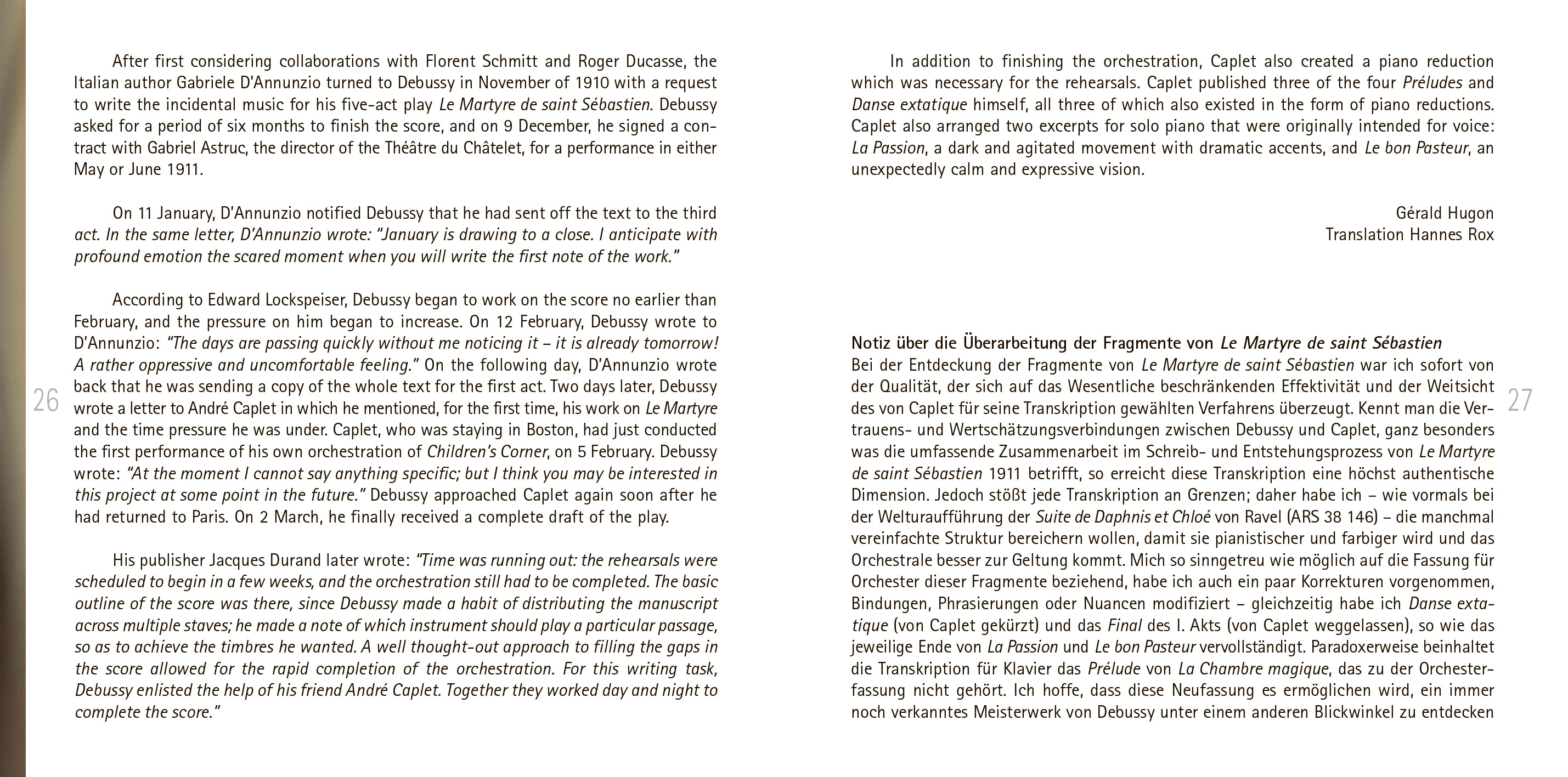 After first considering collaborations with Florent Schmitt and Roger Ducasse, the Italian author Gabriele D'Annunzio turned to Debussy in November of 1910 with a request to write the incidental music for his five-act play Le Martyre de saint Sébastien. Debussy asked for a period of six months to finish the score, and on 9 December, he signed a contract with Gabriel Astruc, the director of the Théâtre du Châtelet, for a performance in either May or June 1911.

On 11 January, D'Annunzio notified Debussy that he had sent off the text to the third act. In the same letter, D'Annunzio wrote: "January is drawing to a close. I anticipate with profound emotion the scared moment when you will write the first note of the work."

According to Edward Lockspeiser, Debussy began to work on the score no earlier than February, and the pressure on him began to increase. On 12 February, Debussy wrote to D'Annunzio: "The days are passing quickly without me noticing it – it is already tomorrow! A rather oppressive and uncomfortable feeling." On the following day, D'Annunzio wrote back that he was sending a copy of the whole text for the first act. Two days later, Debussy wrote a letter to André Caplet in which he mentioned, for the first time, his work on Le Martyre and the time pressure he was under. Caplet, who was staying in Boston, had just conducted the first performance of his own orchestration of Children's Corner, on 5 February. Debussy wrote: "At the moment I cannot say anything specific; but I think you may be interested in this project at some point in the future." Debussy approached Caplet again soon after he had returned to Paris. On 2 March, he finally received a complete draft of the play.

His publisher Jacques Durand later wrote: "Time was running out: the rehearsals were scheduled to begin in a few weeks, and the orchestration still had to be completed. The basic outline of the score was there, since Debussy made a habit of distributing the manuscript across multiple staves; he made a note of which instrument should play a particular passage, so as to achieve the timbres he wanted. A well thought-out approach to filling the gaps in the score allowed for the rapid completion of the orchestration. For this writing task, Debussy enlisted the help of his friend André Caplet. Together they worked day and night to complete the score."

26

In addition to finishing the orchestration, Caplet also created a piano reduction which was necessary for the rehearsals. Caplet published three of the four Préludes and Danse extatique himself, all three of which also existed in the form of piano reductions. Caplet also arranged two excerpts for solo piano that were originally intended for voice: La Passion, a dark and agitated movement with dramatic accents, and Le bon Pasteur, an unexpectedly calm and expressive vision.

Gérald Hugon
Translation Hannes Rox

Notiz über die Überarbeitung der Fragmente von Le Martyre de saint Sébastien
Bei der Entdeckung der Fragmente von Le Martyre de saint Sébastien war ich sofort von der Qualität, der sich auf das Wesentliche beschränkenden Effektivität und der Weitsicht des von Caplet für seine Transkription gewählten Verfahrens überzeugt. Kennt man die Vertrauens- und Wertschätzungsverbindungen zwischen Debussy und Caplet, ganz besonders was die umfassende Zusammenarbeit im Schreib- und Entstehungsprozess von Le Martyre de saint Sébastien 1911 betrifft, so erreicht diese Transkription eine höchst authentische Dimension. Jedoch stößt jede Transkription an Grenzen; daher habe ich – wie vormals bei der Welturaufführung der Suite de Daphnis et Chloé von Ravel (ARS 38 146) – die manchmal vereinfachte Struktur bereichern wollen, damit sie pianistischer und farbiger wird und das Orchestrale besser zur Geltung kommt. Mich so sinngetreu wie möglich auf die Fassung für Orchester dieser Fragmente beziehend, habe ich auch ein paar Korrekturen vorgenommen, Bindungen, Phrasierungen oder Nuancen modifiziert – gleichzeitig habe ich Danse extatique (von Caplet gekürzt) und das Final des I. Akts (von Caplet weggelassen), so wie das jeweilige Ende von La Passion und Le bon Pasteur vervollständigt. Paradoxerweise beinhaltet die Transkription für Klavier das Prélude von La Chambre magique, das zu der Orchesterfassung nicht gehört. Ich hoffe, dass diese Neufassung es ermöglichen wird, ein immer noch verkanntes Meisterwerk von Debussy unter einem anderen Blickwinkel zu entdecken

27